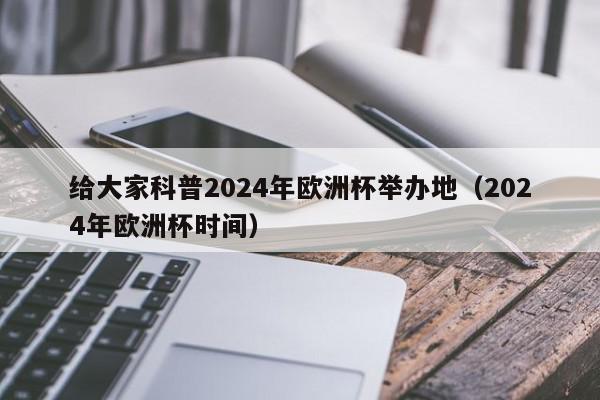 给大家科普2024年欧洲杯举办地（2024年欧洲杯时间）